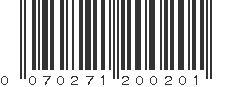 0 070271 200201